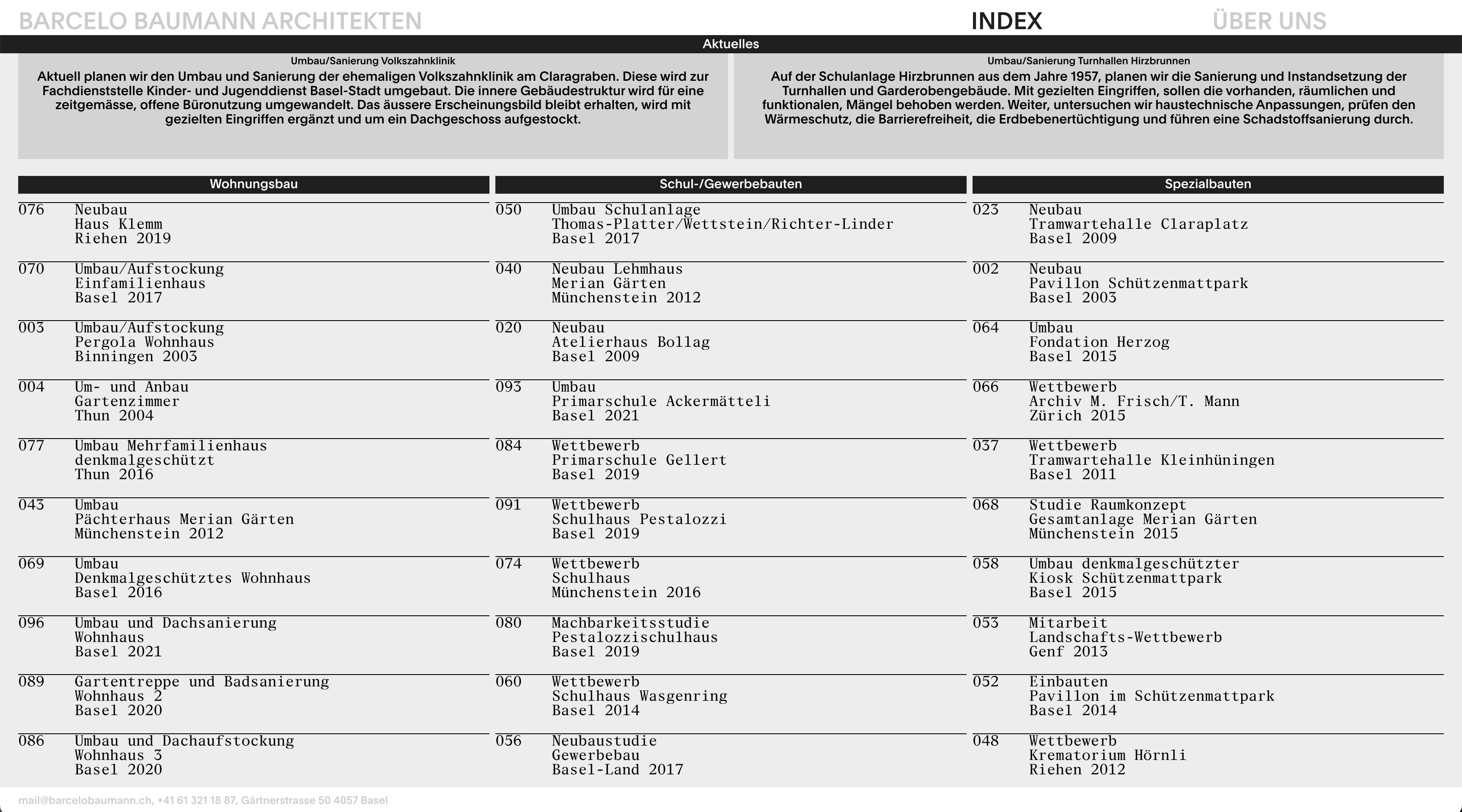 BARCELO BAUMANN ARCHITEKTEN INDEX ÜBER UNS

Aktuelles

Umbau/Sanierung Volkszahnklinik
Aktuell planen wir den Umbau und Sanierung der ehemaligen Volkszahnklinik am Claragraben. Diese wird zur Fachdienststelle Kinder- und Jugenddienst Basel-Stadt umgebaut. Die innere Gebäudestruktur wird für eine zeitgemässe, offene Büronutzung umgewandelt. Das äussere Erscheinungsbild bleibt erhalten, wird mit gezielten Eingriffen ergänzt und um ein Dachgeschoss aufgestockt.

Umbau/Sanierung Turnhallen Hirzbrunnen
Auf der Schulanlage Hirzbrunnen aus dem Jahre 1957, planen wir die Sanierung und Instandsetzung der Turnhallen und Garderobengebäude. Mit gezielten Eingriffen, sollen die vorhanden, räumlichen und funktionalen, Mängel behoben werden. Weiter, untersuchen wir haustechnische Anpassungen, prüfen den Wärmeschutz, die Barrierefreiheit, die Erdbebenertüchtigung und führen eine Schadstoffsanierung durch.

Wohnungsbau

076 Neubau
Haus Klemm
Riehen 2019

070 Umbau/Aufstockung
Einfamilienhaus
Basel 2017

003 Umbau/Aufstockung
Pergola Wohnhaus
Binningen 2003

004 Um- und Anbau
Gartenzimmer
Thun 2004

077 Umbau Mehrfamilienhaus
denkmalgeschützt
Thun 2016

043 Umbau
Pächterhaus Merian Gärten
Münchenstein 2012

069 Umbau
Denkmalgeschütztes Wohnhaus
Basel 2016

096 Umbau und Dachsanierung
Wohnhaus
Basel 2021

089 Gartentreppe und Badsanierung
Wohnhaus 2
Basel 2020

086 Umbau und Dachaufstockung
Wohnhaus 3
Basel 2020

Schul-/Gewerbebauten

050 Umbau Schulanlage
Thomas-Platter/Wettstein/Richter-Linder
Basel 2017

040 Neubau Lehmhaus
Merian Gärten
Münchenstein 2012

020 Neubau
Atelierhaus Bollag
Basel 2009

093 Umbau
Primarschule Ackermätteli
Basel 2021

084 Wettbewerb
Primarschule Gellert
Basel 2019

091 Wettbewerb
Schulhaus Pestalozzi
Basel 2019

074 Wettbewerb
Schulhaus
Münchenstein 2016

080 Machbarkeitsstudie
Pestalozzischulhaus
Basel 2019

060 Wettbewerb
Schulhaus Wasgenring
Basel 2014

056 Neubaustudie
Gewerbebau
Basel-Land 2017

Spezialbauten

023 Neubau
Tramwartehalle Claraplatz
Basel 2009

002 Neubau
Pavillon Schützenmattpark
Basel 2003

064 Umbau
Fondation Herzog
Basel 2015

066 Wettbewerb
Archiv M. Frisch/T. Mann
Zürich 2015

037 Wettbewerb
Tramwartehalle Kleinhüningen
Basel 2011

068 Studie Raumkonzept
Gesamtanlage Merian Gärten
Münchenstein 2015

058 Umbau denkmalgeschützter
Kiosk Schützenmattpark
Basel 2015

053 Mitarbeit
Landschafts-Wettbewerb
Genf 2013

052 Einbauten
Pavillon im Schützenmattpark
Basel 2014

048 Wettbewerb
Krematorium Hörnli
Riehen 2012

mail@barcelobaumann.ch, +41 61 321 18 87, Gärtnerstrasse 50 4057 Basel